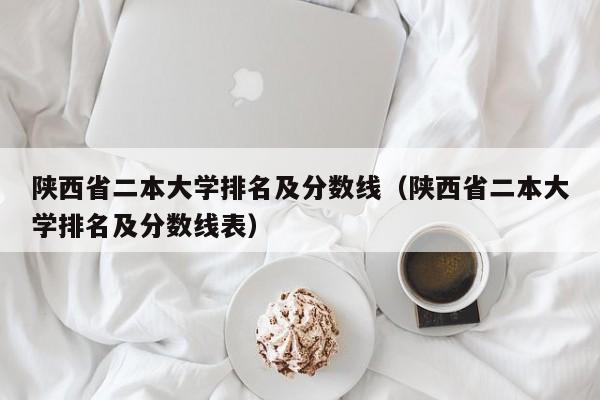 陕西省二本大学排名及分数线（陕西省二本大学排名及分数线表）